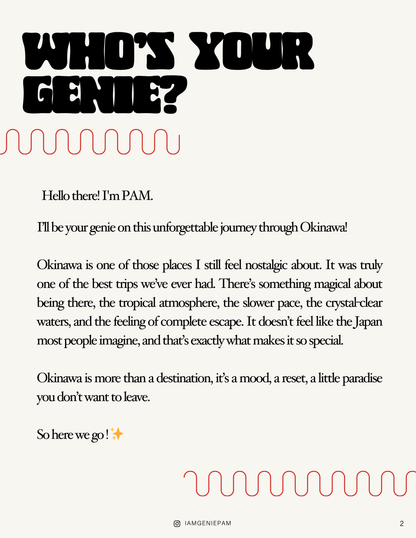 WHO'S YOUR GENIE?

Hello there! I'm PAM.

I'll be your genie on this unforgettable journey through Okinawa!

Okinawa is one of those places I still feel nostalgic about. It was truly one of the best trips we've ever had. There's something magical about being there, the tropical atmosphere, the slower pace, the crystal-clear waters, and the feeling of complete escape. It doesn't feel like the Japan most people imagine, and that's exactly what makes it so special.

Okinawa is more than a destination, it's a mood, a reset, a little paradise you don't want to leave.

So here we go ! ✨

IAMGENIEPAM

2